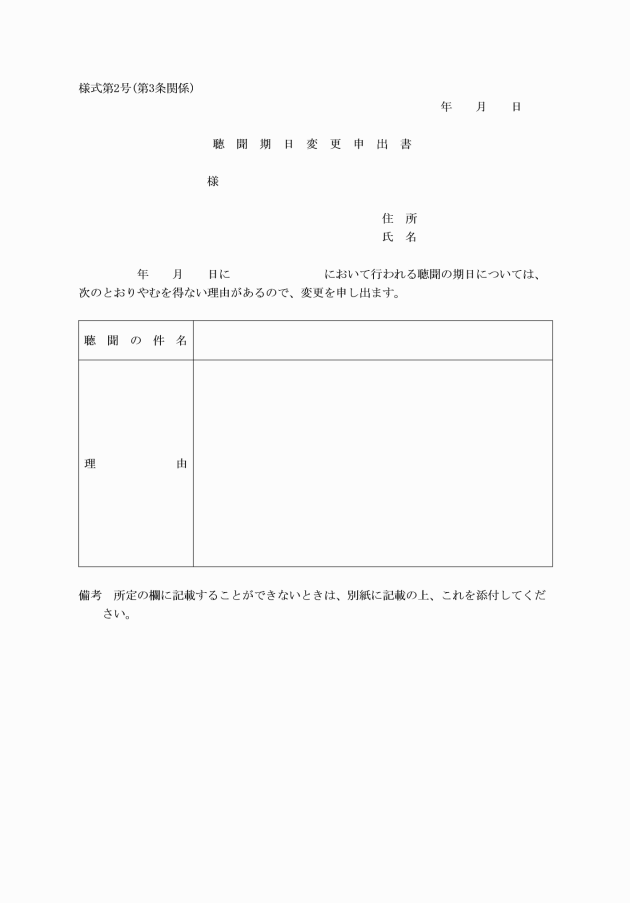 様式第2号(第3条関係)

年　月　日

聴　聞　期　日　変　更　申　出　書

様

住　所
氏　名

年　月　日に　　　　　において行われる聴聞の期日については、次のとおりやむを得ない理由があるので、変更を申し出ます。

| 聴　聞　の　件　名 | |
|---|---|
| 理　　　由 | |

備考　所定の欄に記載することができないときは、別紙に記載の上、これを添付してください。